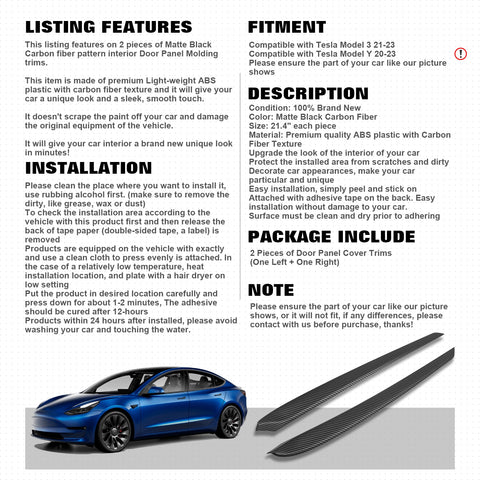 LISTING FEATURES

This listing features on 2 pieces of Matte Black Carbon fiber pattern interior Door Panel Molding trims.

This item is made of premium Light-weight ABS plastic with carbon fiber texture and it will give your car a unique look and a sleek, smooth touch.

It doesn't scrape the paint off your car and damage the original equipment of the vehicle.

It will give your car interior a brand new unique look in minutes!

INSTALLATION

Please clean the place where you want to install it, use rubbing alcohol first. (make sure to remove the dirty, like grease, wax or dust)
To check the installation area according to the vehicle with this product first and then release the back of tape paper (double-sided tape, a label) is removed
Products are equipped on the vehicle with exactly and use a clean cloth to press evenly is attached. In the case of a relatively low temperature, heat installation location, and plate with a hair dryer on low setting
Put the product in desired location carefully and press down for about 1-2 minutes, The adhesive should be cured after 12-hours
Products within 24 hours after installed, please avoid washing your car and touching the water.

FITMENT

Compatible with Tesla Model 3 21-23
Compatible with Tesla Model Y 20-23
Please ensure the part of your car like our picture shows

!

DESCRIPTION

Condition: 100% Brand New
Color: Matte Black Carbon Fiber
Size: 21.4" each piece
Material: Premium quality ABS plastic with Carbon Fiber Texture
Upgrade the look of the interior of your car
Protect the installed area from scratches and dirty
Decorate car appearances, make your car particular and unique
Easy installation, simply peel and stick on
Attached with adhesive tape on the back. Easy installation without damage to your car.
Surface must be clean and dry prior to adhering

PACKAGE INCLUDE

2 Pieces of Door Panel Cover Trims
(One Left + One Right)

NOTE

Please ensure the part of your car like our picture shows, or it will not fit, if any differences, please contact with us before purchase, thanks!